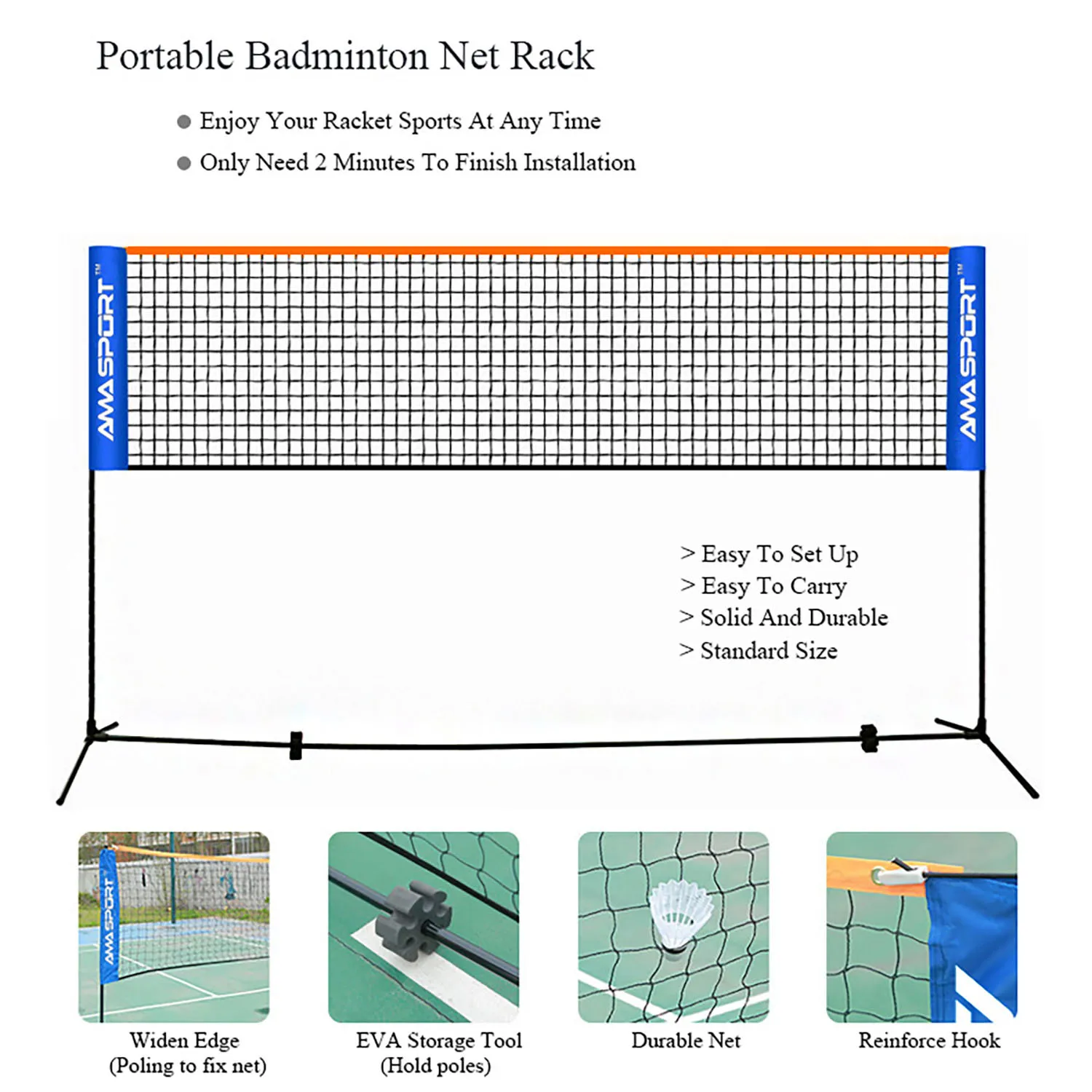 Portable Badminton Net Rack

● Enjoy Your Racket Sports At Any Time

● Only Need 2 Minutes To Finish Installation

AMASPORT™

AMASPORT™

> Easy To Set Up
> Easy To Carry
> Solid And Durable
> Standard Size

AMASPORT

Widen Edge
(Poling to fix net)

EVA Storage Tool
(Hold poles)

Durable Net

Reinforce Hook